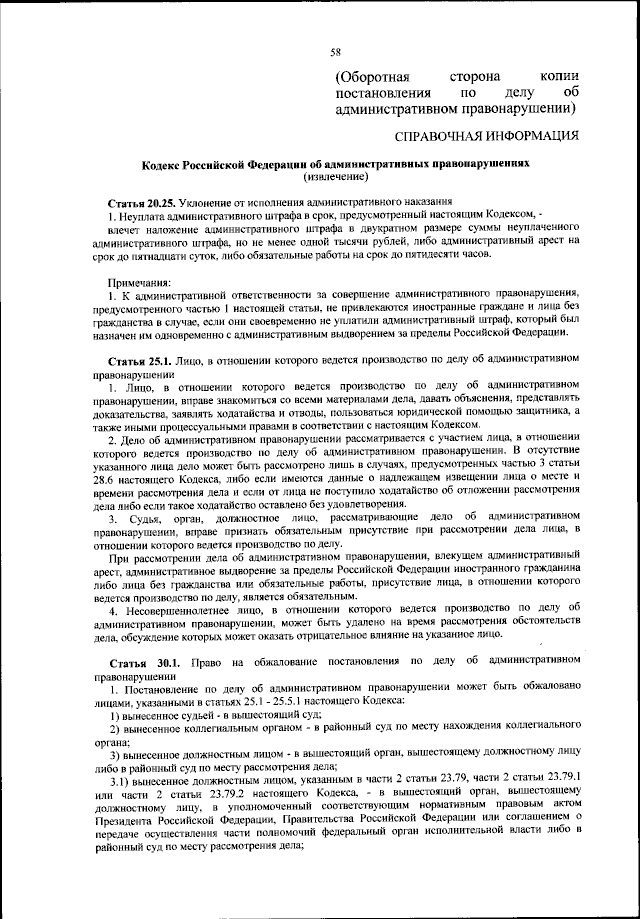 58

(Оборотная сторона копии постановления по делу об административном правонарушении)

СПРАВОЧНАЯ ИНФОРМАЦИЯ

Кодекс Российской Федерации об административных правонарушениях
(извлечение)

Статья 20.25. Уклонение от исполнения административного наказания
1. Неуплата административного штрафа в срок, предусмотренный настоящим Кодексом, -
влечет наложение административного штрафа в двукратном размере суммы неуплаченного административного штрафа, но не менее одной тысячи рублей, либо административный арест на срок до пятнадцати суток, либо обязательные работы на срок до пятидесяти часов.

Примечания:
1. К административной ответственности за совершение административного правонарушения, предусмотренного частью 1 настоящей статьи, не привлекаются иностранные граждане и лица без гражданства в случае, если они своевременно не уплатили административный штраф, который был назначен им одновременно с административным выдворением за пределы Российской Федерации.

Статья 25.1. Лицо, в отношении которого ведется производство по делу об административном правонарушении
1. Лицо, в отношении которого ведется производство по делу об административном правонарушении, вправе знакомиться со всеми материалами дела, давать объяснения, представлять доказательства, заявлять ходатайства и отводы, пользоваться юридической помощью защитника, а также иными процессуальными правами в соответствии с настоящим Кодексом.
2. Дело об административном правонарушении рассматривается с участием лица, в отношении которого ведется производство по делу об административном правонарушении. В отсутствие указанного лица дело может быть рассмотрено лишь в случаях, предусмотренных частью 3 статьи 28.6 настоящего Кодекса, либо если имеются данные о надлежащем извещении лица о месте и времени рассмотрения дела и если от лица не поступило ходатайство об отложении рассмотрения дела либо если такое ходатайство оставлено без удовлетворения.
3. Судья, орган, должностное лицо, рассматривающие дело об административном правонарушении, вправе признать обязательным присутствие при рассмотрении дела лица, в отношении которого ведется производство по делу.
При рассмотрении дела об административном правонарушении, влекущем административный арест, административное выдворение за пределы Российской Федерации иностранного гражданина либо лица без гражданства или обязательные работы, присутствие лица, в отношении которого ведется производство по делу, является обязательным.
4. Несовершеннолетнее лицо, в отношении которого ведется производство по делу об административном правонарушении, может быть удалено на время рассмотрения обстоятельств дела, обсуждение которых может оказать отрицательное влияние на указанное лицо.

Статья 30.1. Право на обжалование постановления по делу об административном правонарушении
1. Постановление по делу об административном правонарушении может быть обжаловано лицами, указанными в статьях 25.1 - 25.5.1 настоящего Кодекса:
1) вынесенное судьей - в вышестоящий суд;
2) вынесенное коллегиальным органом - в районный суд по месту нахождения коллегиального органа;
3) вынесенное должностным лицом - в вышестоящий орган, вышестоящему должностному лицу либо в районный суд по месту рассмотрения дела;
3.1) вынесенное должностным лицом, указанным в части 2 статьи 23.79, части 2 статьи 23.79.1 или части 2 статьи 23.79.2 настоящего Кодекса, - в вышестоящий орган, вышестоящему должностному лицу, в уполномоченный соответствующим нормативным правовым актом Президента Российской Федерации, Правительства Российской Федерации или соглашением о передаче осуществления части полномочий федеральный орган исполнительной власти либо в районный суд по месту рассмотрения дела;